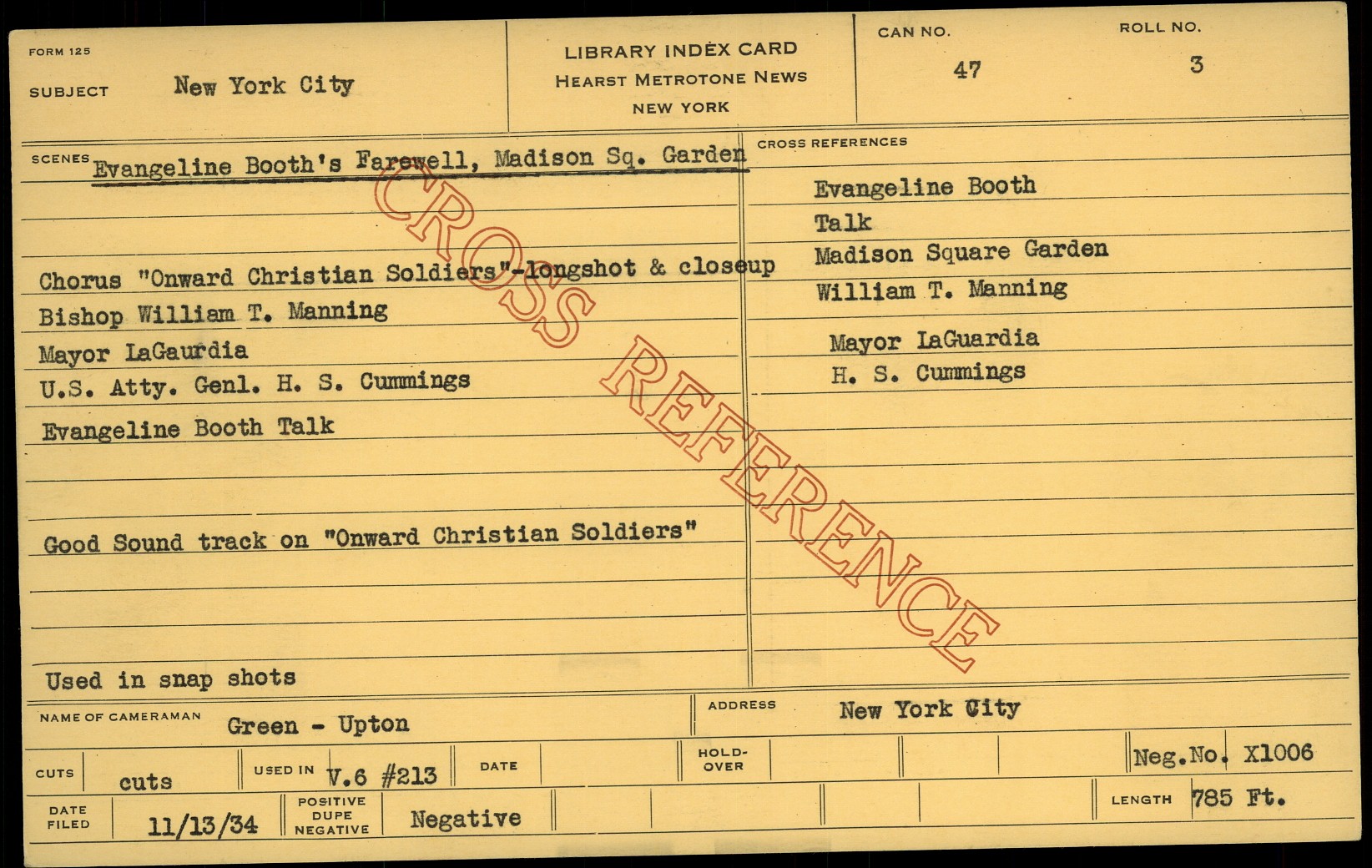 FORM 125

SUBJECT New York City

LIBRARY INDEX CARD
HEARST METROTONE NEWS
NEW YORK

CAN NO.
47

ROLL NO.
3

SCENES Evangeline Booth's Farewell, Madison Sq. Garden

Chorus "Onward Christian Soldiers"-longshot & closeup
Bishop William T. Manning
Mayor LaGaurdia
U.S. Atty. Genl. H. S. Cummings
Evangeline Booth Talk

Good Sound track on "Onward Christian Soldiers"

Used in snap shots

CROSS REFERENCES
Evangeline Booth
Talk
Madison Square Garden
William T. Manning
Mayor LaGuardia
H. S. Cummings

NAME OF CAMERAMAN Green - Upton

ADDRESS New York City

CUTS cuts
USED IN V.6 #213
DATE
HOLD-OVER
Neg.No. X1006

DATE FILED 11/13/34
POSITIVE DUPE NEGATIVE Negative
LENGTH 785 Ft.

CROSS REFERENCE